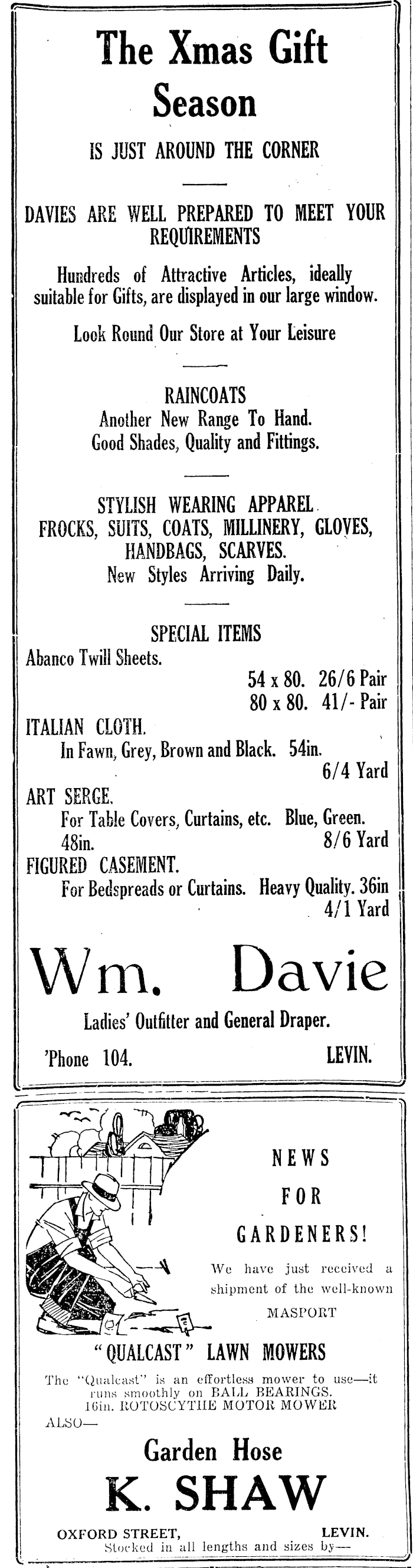 The Xmas Gift Season

IS JUST AROUND THE CORNER

DAVIES ARE WELL PREPARED TO MEET YOUR REQUIREMENTS

Hundreds of Attractive Articles, ideally suitable for Gifts, are displayed in our large window.

Look Round Our Store at Your Leisure

RAINCOATS
Another New Range To Hand.
Good Shades, Quality and Fittings.

STYLISH WEARING APPAREL.
FROCKS, SUITS, COATS, MILLINERY, GLOVES, HANDBAGS, SCARVES.
New Styles Arriving Daily.

SPECIAL ITEMS
Abanco Twill Sheets.
54 x 80. 26/6 Pair
80 x 80. 41/- Pair
ITALIAN CLOTH.
In Fawn, Grey, Brown and Black. 54in.
6/4 Yard
ART SERGE.
For Table Covers, Curtains, etc. Blue, Green. 48in.
8/6 Yard
FIGURED CASEMENT.
For Bedspreads or Curtains. Heavy Quality. 36in
4/1 Yard

Wm. Davie

Ladies' Outfitter and General Draper.

'Phone 104. LEVIN.

NEWS FOR GARDENERS!

We have just received a shipment of the well-known MASPORT

"QUALCAST" LAWN MOWERS

The "Qualcast" is an effortless mower to use—it runs smoothly on BALL BEARINGS.
16in. ROTOSCYTHE MOTOR MOWER
ALSO—

Garden Hose

K. SHAW

OXFORD STREET, LEVIN.
Stocked in all lengths and sizes by—